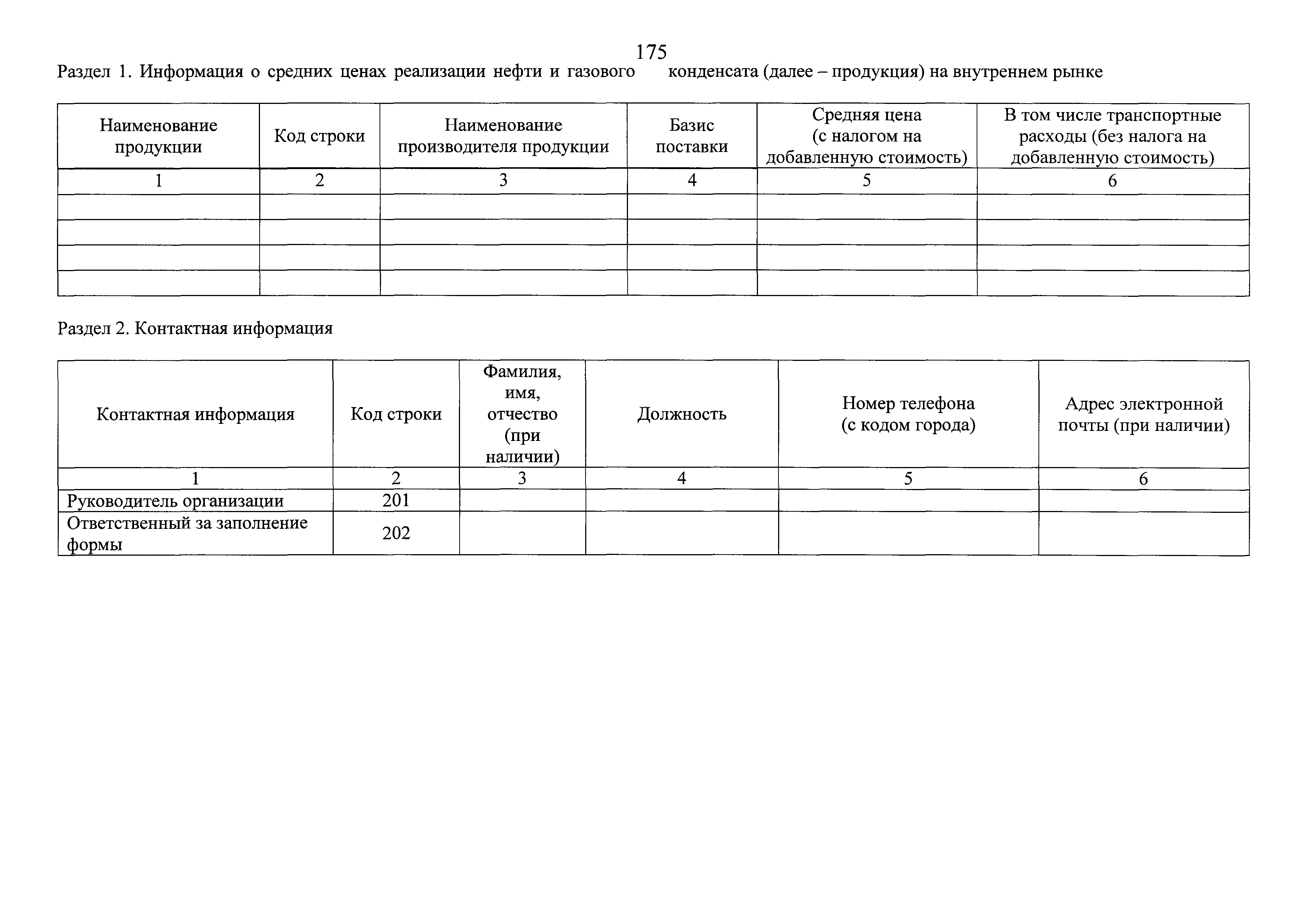 175

Раздел 1. Информация о средних ценах реализации нефти и газового конденсата (далее – продукция) на внутреннем рынке

| Наименование продукции | Код строки | Наименование производителя продукции | Базис поставки | Средняя цена (с налогом на добавленную стоимость) | В том числе транспортные расходы (без налога на добавленную стоимость) |
|---|---|---|---|---|---|
| 1 | 2 | 3 | 4 | 5 | 6 |
| | | | | | |
| | | | | | |
| | | | | | |
| | | | | | |

Раздел 2. Контактная информация

| Контактная информация | Код строки | Фамилия, имя, отчество (при наличии) | Должность | Номер телефона (с кодом города) | Адрес электронной почты (при наличии) |
|---|---|---|---|---|---|
| 1 | 2 | 3 | 4 | 5 | 6 |
| Руководитель организации | 201 | | | | |
| Ответственный за заполнение формы | 202 | | | | |